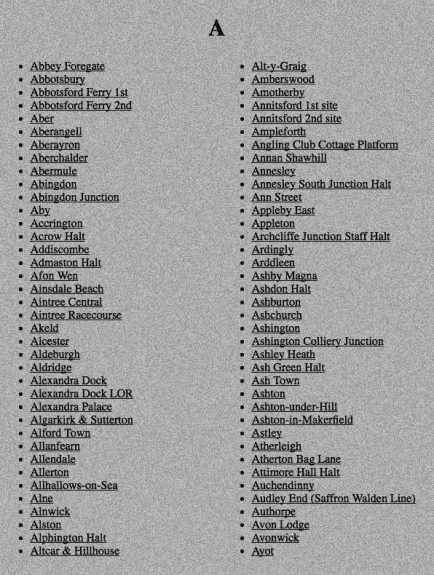 A

- Abbey Foregate
- Abbotsbury
- Abbotsford Ferry 1st
- Abbotsford Ferry 2nd
- Aber
- Aberangell
- Aberayron
- Aberchalder
- Abermule
- Abingdon
- Abingdon Junction
- Aby
- Accrington
- Acrow Halt
- Addiscombe
- Admaston Halt
- Afon Wen
- Ainsdale Beach
- Aintree Central
- Aintree Racecourse
- Akeld
- Alcester
- Aldeburgh
- Aldridge
- Alexandra Dock
- Alexandra Dock LOR
- Alexandra Palace
- Algarkirk & Sutterton
- Alford Town
- Allanfearn
- Allendale
- Allerton
- Allhallows-on-Sea
- Alne
- Alnwick
- Alston
- Alphington Halt
- Altcar & Hillhouse

- Alt-y-Graig
- Amberswood
- Amotherby
- Annitsford 1st site
- Annitsford 2nd site
- Ampleforth
- Angling Club Cottage Platform
- Annan Shawhill
- Annesley
- Annesley South Junction Halt
- Ann Street
- Appleby East
- Appleton
- Archcliffe Junction Staff Halt
- Ardingly
- Arddleen
- Ashby Magna
- Ashdon Halt
- Ashburton
- Ashchurch
- Ashington
- Ashington Colliery Junction
- Ashley Heath
- Ash Green Halt
- Ash Town
- Ashton
- Ashton-under-Hill
- Ashton-in-Makerfield
- Astley
- Atherleigh
- Atherton Bag Lane
- Attimore Hall Halt
- Auchendinny
- Audley End (Saffron Walden Line)
- Authorpe
- Avon Lodge
- Avonwick
- Ayot